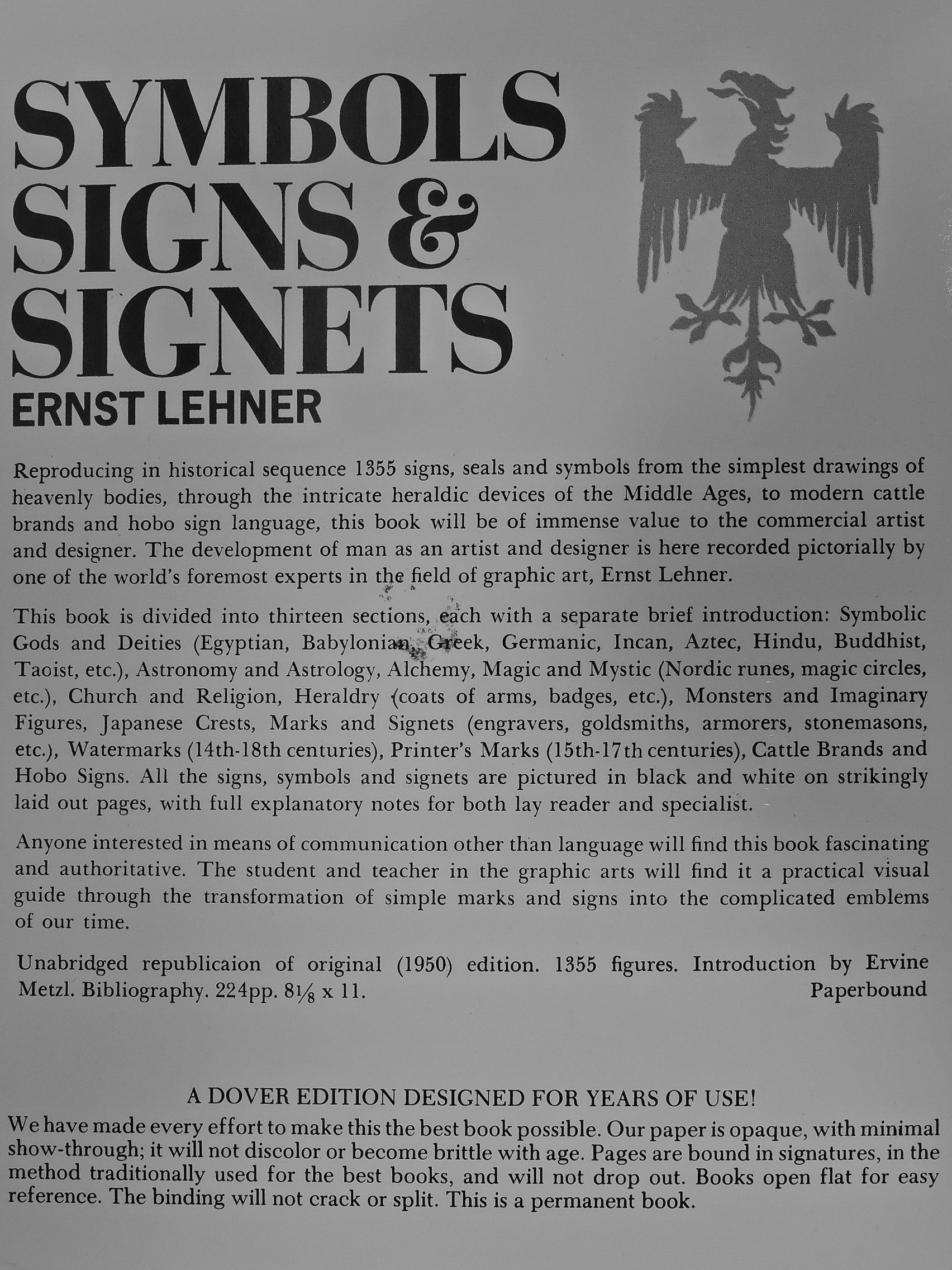 SYMBOLS SIGNS & SIGNETS
ERNST LEHNER

Reproducing in historical sequence 1355 signs, seals and symbols from the simplest drawings of heavenly bodies, through the intricate heraldic devices of the Middle Ages, to modern cattle brands and hobo sign language, this book will be of immense value to the commercial artist and designer. The development of man as an artist and designer is here recorded pictorially by one of the world's foremost experts in the field of graphic art, Ernst Lehner.

This book is divided into thirteen sections, each with a separate brief introduction: Symbolic Gods and Deities (Egyptian, Babylonian, Greek, Germanic, Incan, Aztec, Hindu, Buddhist, Taoist, etc.), Astronomy and Astrology, Alchemy, Magic and Mystic (Nordic runes, magic circles, etc.), Church and Religion, Heraldry (coats of arms, badges, etc.), Monsters and Imaginary Figures, Japanese Crests, Marks and Signets (engravers, goldsmiths, armorers, stonemasons, etc.), Watermarks (14th-18th centuries), Printer's Marks (15th-17th centuries), Cattle Brands and Hobo Signs. All the signs, symbols and signets are pictured in black and white on strikingly laid out pages, with full explanatory notes for both lay reader and specialist.

Anyone interested in means of communication other than language will find this book fascinating and authoritative. The student and teacher in the graphic arts will find it a practical visual guide through the transformation of simple marks and signs into the complicated emblems of our time.

Unabridged republicaion of original (1950) edition. 1355 figures. Introduction by Ervine Metzl. Bibliography. 224pp. $8\frac{1}{8}$ x 11.
Paperbound

A DOVER EDITION DESIGNED FOR YEARS OF USE!
We have made every effort to make this the best book possible. Our paper is opaque, with minimal show-through; it will not discolor or become brittle with age. Pages are bound in signatures, in the method traditionally used for the best books, and will not drop out. Books open flat for easy reference. The binding will not crack or split. This is a permanent book.